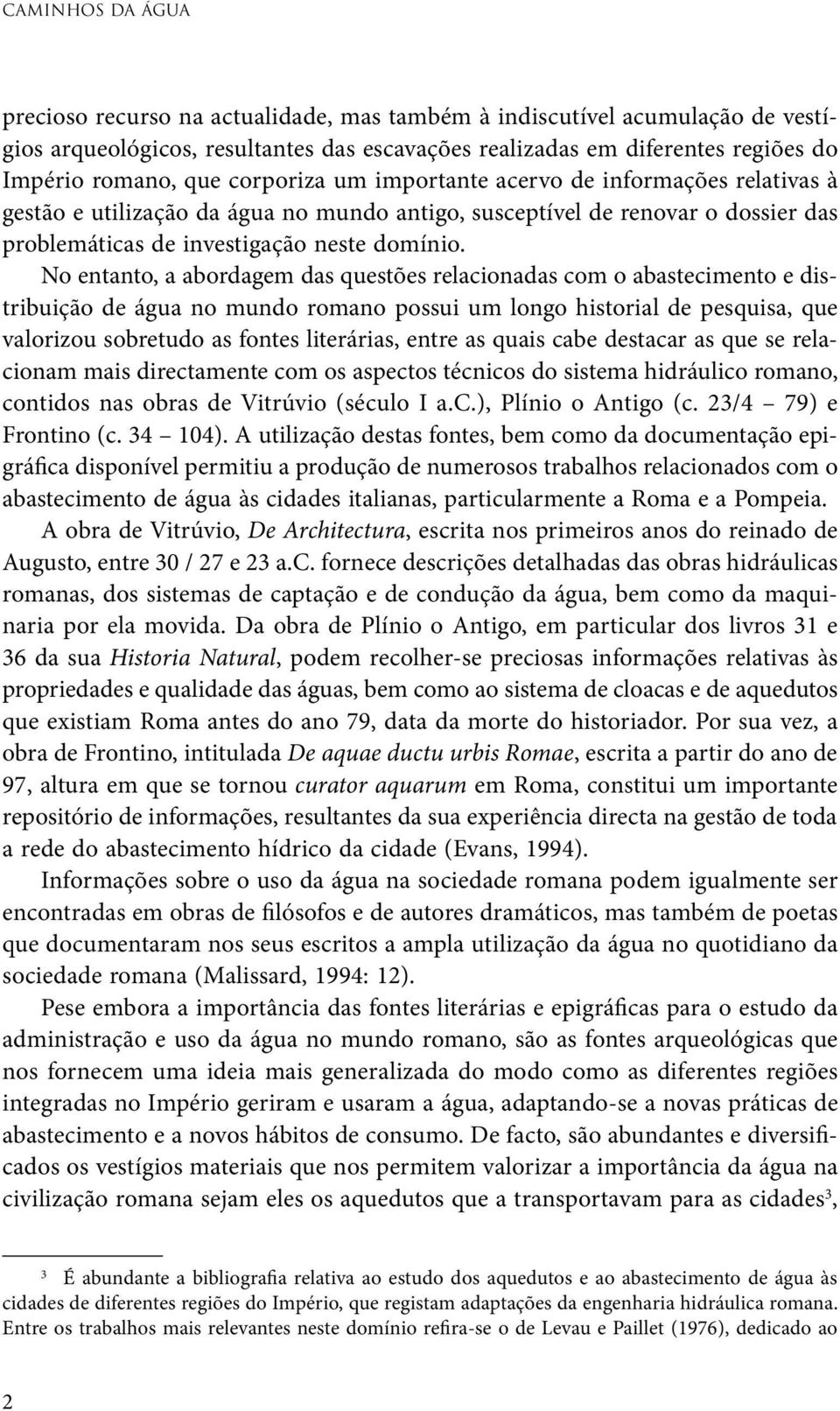 CAMINHOS DA ÁGUA

precioso recurso na actualidade, mas também à indiscutível acumulação de vestígios arqueológicos, resultantes das escavações realizadas em diferentes regiões do Império romano, que corporiza um importante acervo de informações relativas à gestão e utilização da água no mundo antigo, susceptível de renovar o dossier das problemáticas de investigação neste domínio.

No entanto, a abordagem das questões relacionadas com o abastecimento e distribuição de água no mundo romano possui um longo historial de pesquisa, que valorizou sobretudo as fontes literárias, entre as quais cabe destacar as que se relacionam mais directamente com os aspectos técnicos do sistema hidráulico romano, contidos nas obras de Vitrúvio (século I a.C.), Plínio o Antigo (c. 23/4 – 79) e Frontino (c. 34 – 104). A utilização destas fontes, bem como da documentação epigráfica disponível permitiu a produção de numerosos trabalhos relacionados com o abastecimento de água às cidades italianas, particularmente a Roma e a Pompeia.

A obra de Vitrúvio, De Architectura, escrita nos primeiros anos do reinado de Augusto, entre 30 / 27 e 23 a.C. fornece descrições detalhadas das obras hidráulicas romanas, dos sistemas de captação e de condução da água, bem como da maquinaria por ela movida. Da obra de Plínio o Antigo, em particular dos livros 31 e 36 da sua Historia Natural, podem recolher-se preciosas informações relativas às propriedades e qualidade das águas, bem como ao sistema de cloacas e de aquedutos que existiam Roma antes do ano 79, data da morte do historiador. Por sua vez, a obra de Frontino, intitulada De aquae ductu urbis Romae, escrita a partir do ano de 97, altura em que se tornou curator aquarum em Roma, constitui um importante repositório de informações, resultantes da sua experiência directa na gestão de toda a rede do abastecimento hídrico da cidade (Evans, 1994).

Informações sobre o uso da água na sociedade romana podem igualmente ser encontradas em obras de filósofos e de autores dramáticos, mas também de poetas que documentaram nos seus escritos a ampla utilização da água no quotidiano da sociedade romana (Malissard, 1994: 12).

Pese embora a importância das fontes literárias e epigráficas para o estudo da administração e uso da água no mundo romano, são as fontes arqueológicas que nos fornecem uma ideia mais generalizada do modo como as diferentes regiões integradas no Império geriram e usaram a água, adaptando-se a novas práticas de abastecimento e a novos hábitos de consumo. De facto, são abundantes e diversificados os vestígios materiais que nos permitem valorizar a importância da água na civilização romana sejam eles os aquedutos que a transportavam para as cidades$^3$,

$^3$ É abundante a bibliografia relativa ao estudo dos aquedutos e ao abastecimento de água às cidades de diferentes regiões do Império, que registam adaptações da engenharia hidráulica romana. Entre os trabalhos mais relevantes neste domínio refira-se o de Levau e Paillet (1976), dedicado ao

2